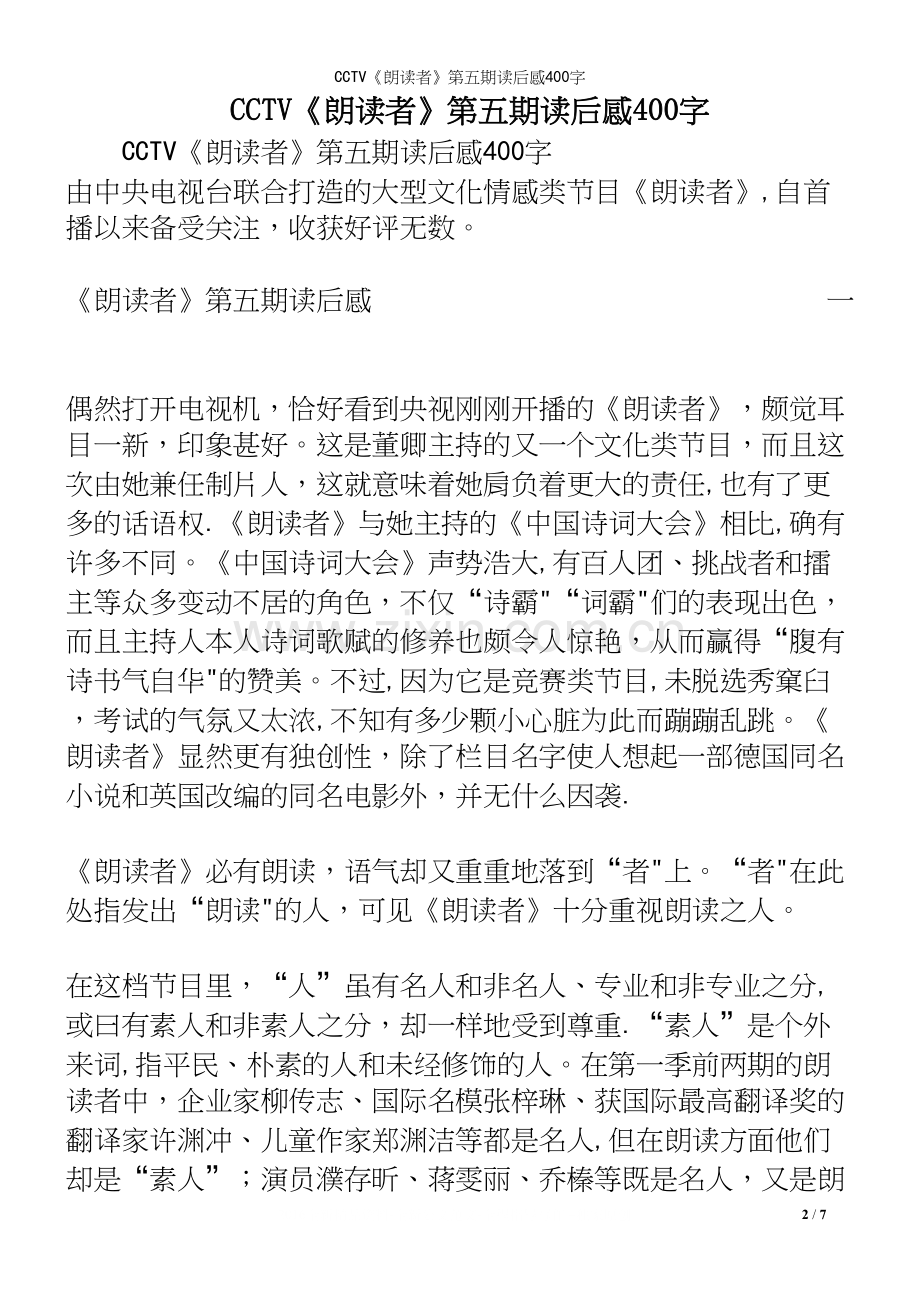 CCTV《朗读者》第五期读后感400字

CCTV《朗读者》第五期读后感400字

CCTV《朗读者》第五期读后感400字
由中央电视台联合打造的大型文化情感类节目《朗读者》,自首播以来备受关注，收获好评无数。

《朗读者》第五期读后感 一

偶然打开电视机，恰好看到央视刚刚开播的《朗读者》，颇觉耳目一新，印象甚好。这是董卿主持的又一个文化类节目，而且这次由她兼任制片人，这就意味着她肩负着更大的责任,也有了更多的话语权.《朗读者》与她主持的《中国诗词大会》相比,确有许多不同。《中国诗词大会》声势浩大,有百人团、挑战者和擂主等众多变动不居的角色，不仅“诗霸"“词霸"们的表现出色，而且主持人本人诗词歌赋的修养也颇令人惊艳，从而赢得“腹有诗书气自华"的赞美。不过,因为它是竞赛类节目,未脱选秀窠臼，考试的气氛又太浓,不知有多少颗小心脏为此而蹦蹦乱跳。《朗读者》显然更有独创性，除了栏目名字使人想起一部德国同名小说和英国改编的同名电影外，并无什么因袭.

《朗读者》必有朗读，语气却又重重地落到“者"上。“者"在此处指发出“朗读"的人，可见《朗读者》十分重视朗读之人。

在这档节目里，“人”虽有名人和非名人、专业和非专业之分,或曰有素人和非素人之分，却一样地受到尊重.“素人”是个外来词,指平民、朴素的人和未经修饰的人。在第一季前两期的朗读者中，企业家柳传志、国际名模张梓琳、获国际最高翻译奖的翻译家许渊冲、儿童作家郑渊洁等都是名人,但在朗读方面他们却是“素人”；演员濮存昕、蒋雯丽、乔榛等既是名人，又是朗

2 / 7